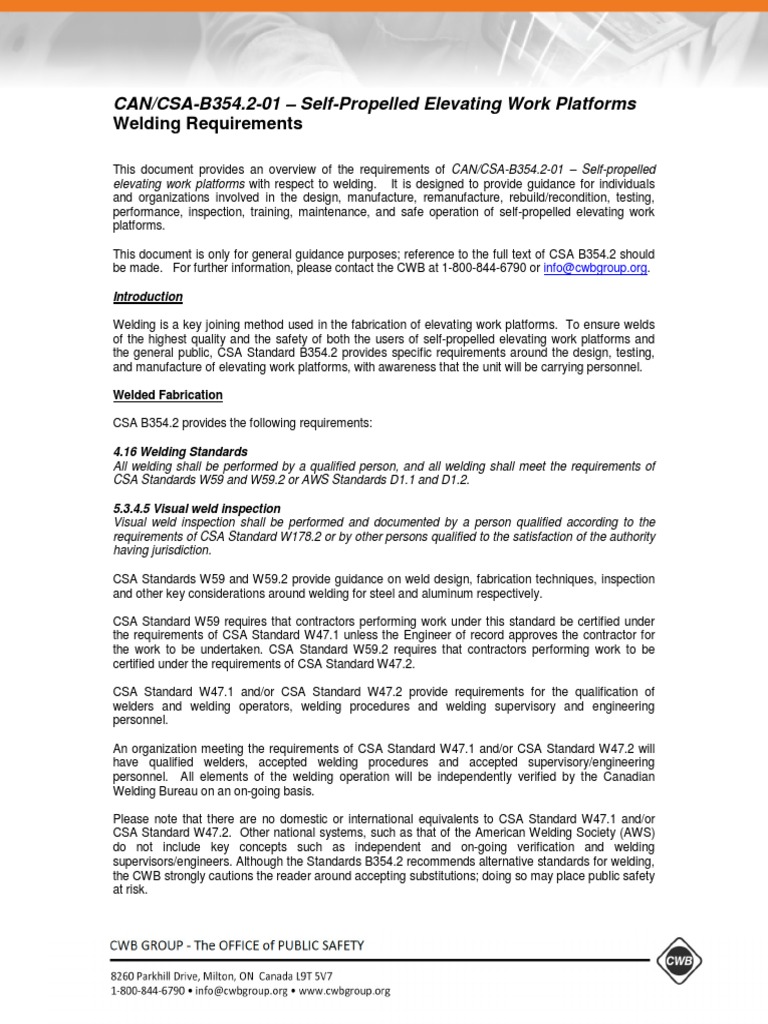 CAN/CSA-B354.2-01 – Self-Propelled Elevating Work Platforms
Welding Requirements

This document provides an overview of the requirements of CAN/CSA-B354.2-01 – Self-propelled elevating work platforms with respect to welding. It is designed to provide guidance for individuals and organizations involved in the design, manufacture, remanufacture, rebuild/recondition, testing, performance, inspection, training, maintenance, and safe operation of self-propelled elevating work platforms.

This document is only for general guidance purposes; reference to the full text of CSA B354.2 should be made. For further information, please contact the CWB at 1-800-844-6790 or info@cwbgroup.org.

Introduction

Welding is a key joining method used in the fabrication of elevating work platforms. To ensure welds of the highest quality and the safety of both the users of self-propelled elevating work platforms and the general public, CSA Standard B354.2 provides specific requirements around the design, testing, and manufacture of elevating work platforms, with awareness that the unit will be carrying personnel.

Welded Fabrication

CSA B354.2 provides the following requirements:

4.16 Welding Standards
All welding shall be performed by a qualified person, and all welding shall meet the requirements of CSA Standards W59 and W59.2 or AWS Standards D1.1 and D1.2.

5.3.4.5 Visual weld inspection
Visual weld inspection shall be performed and documented by a person qualified according to the requirements of CSA Standard W178.2 or by other persons qualified to the satisfaction of the authority having jurisdiction.

CSA Standards W59 and W59.2 provide guidance on weld design, fabrication techniques, inspection and other key considerations around welding for steel and aluminum respectively.

CSA Standard W59 requires that contractors performing work under this standard be certified under the requirements of CSA Standard W47.1 unless the Engineer of record approves the contractor for the work to be undertaken. CSA Standard W59.2 requires that contractors performing work to be certified under the requirements of CSA Standard W47.2.

CSA Standard W47.1 and/or CSA Standard W47.2 provide requirements for the qualification of welders and welding operators, welding procedures and welding supervisory and engineering personnel.

An organization meeting the requirements of CSA Standard W47.1 and/or CSA Standard W47.2 will have qualified welders, accepted welding procedures and accepted supervisory/engineering personnel. All elements of the welding operation will be independently verified by the Canadian Welding Bureau on an on-going basis.

Please note that there are no domestic or international equivalents to CSA Standard W47.1 and/or CSA Standard W47.2. Other national systems, such as that of the American Welding Society (AWS) do not include key concepts such as independent and on-going verification and welding supervisors/engineers. Although the Standards B354.2 recommends alternative standards for welding, the CWB strongly cautions the reader around accepting substitutions; doing so may place public safety at risk.

CWB GROUP - The OFFICE of PUBLIC SAFETY
8260 Parkhill Drive, Milton, ON Canada L9T 5V7
1-800-844-6790 • info@cwbgroup.org • www.cwbgroup.org
CWB